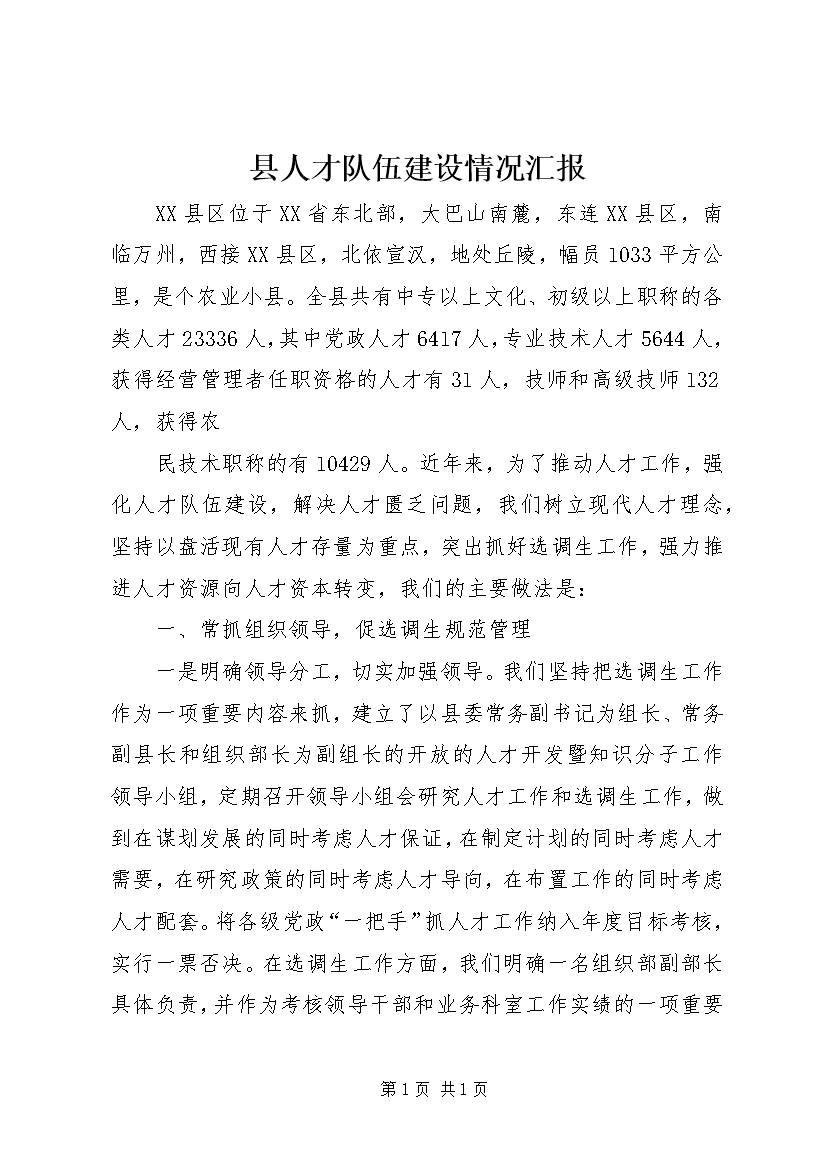 县人才队伍建设情况汇报

XX县区位于XX省东北部，大巴山南麓，东连XX县区，南临万州，西接XX县区，北依宣汉，地处丘陵，幅员1033平方公里，是个农业小县。全县共有中专以上文化、初级以上职称的各类人才23336人，其中党政人才6417人，专业技术人才5644人，获得经营管理者任职资格的人才有31人，技师和高级技师132人，获得农

民技术职称的有10429人。近年来，为了推动人才工作，强化人才队伍建设，解决人才匮乏问题，我们树立现代人才理念，坚持以盘活现有人才存量为重点，突出抓好选调生工作，强力推进人才资源向人才资本转变，我们的主要做法是：

一、常抓组织领导，促选调生规范管理

一是明确领导分工，切实加强领导。我们坚持把选调生工作作为一项重要内容来抓，建立了以县委常务副书记为组长、常务副县长和组织部长为副组长的开放的人才开发暨知识分子工作领导小组，定期召开领导小组会研究人才工作和选调生工作，做到在谋划发展的同时考虑人才保证，在制定计划的同时考虑人才需要，在研究政策的同时考虑人才导向，在布置工作的同时考虑人才配套。将各级党政“一把手”抓人才工作纳入年度目标考核，实行一票否决。在选调生工作方面，我们明确一名组织部副部长具体负责，并作为考核领导干部和业务科室工作实绩的一项重要

第1页 共1页